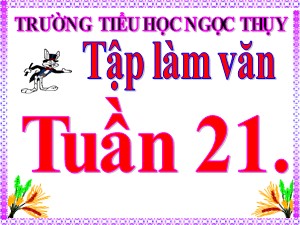 TRƯỜNG TIỂU HỌC NGỌC THỤY

Tập làm văn

Tuần 21.